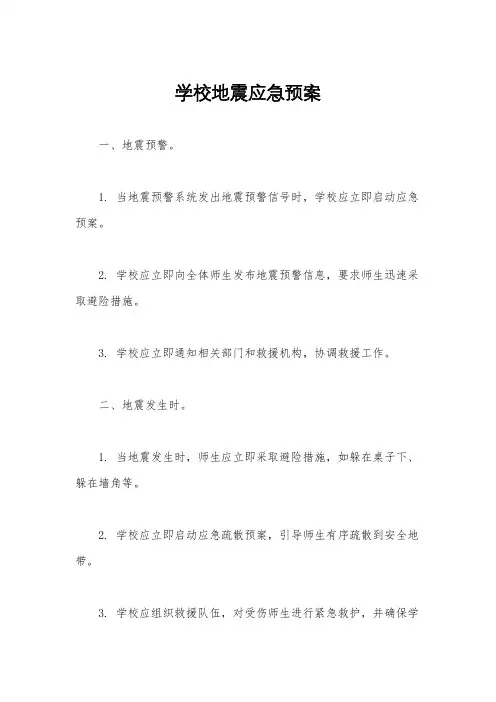 学校地震应急预案

一、地震预警。

1. 当地震预警系统发出地震预警信号时，学校应立即启动应急预案。

2. 学校应立即向全体师生发布地震预警信息，要求师生迅速采取避险措施。

3. 学校应立即通知相关部门和救援机构，协调救援工作。

二、地震发生时。

1. 当地震发生时，师生应立即采取避险措施，如躲在桌子下、躲在墙角等。

2. 学校应立即启动应急疏散预案，引导师生有序疏散到安全地带。

3. 学校应组织救援队伍，对受伤师生进行紧急救护，并确保学